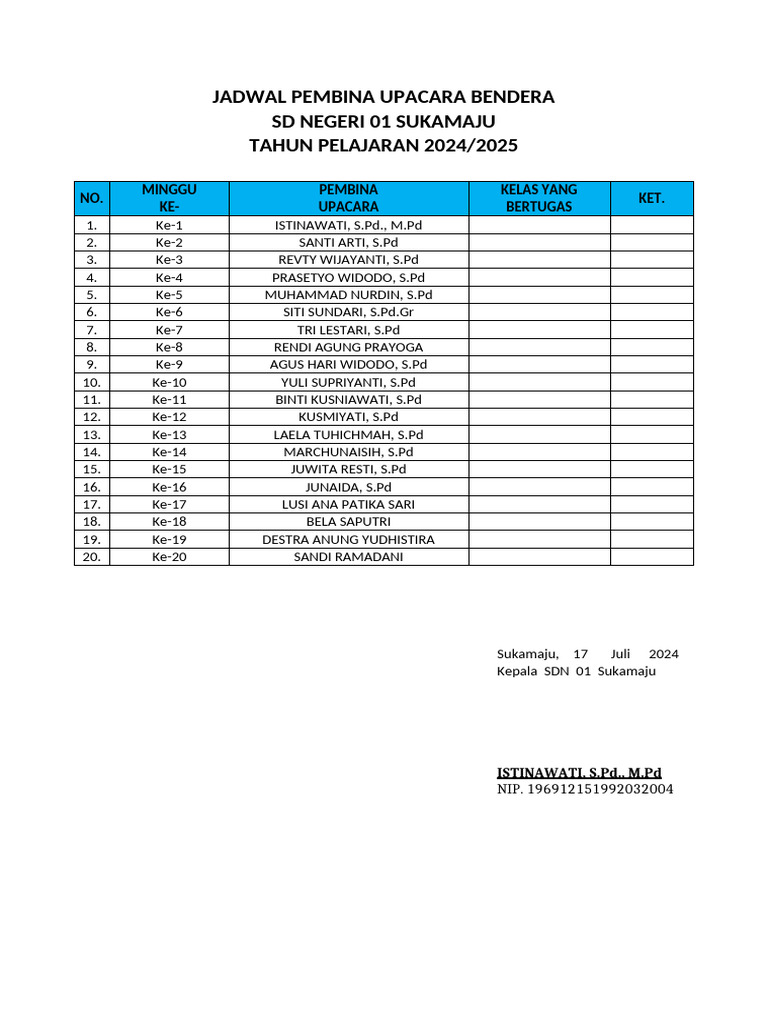 JADWAL PEMBINA UPACARA BENDERA
SD NEGERI 01 SUKAMAJU
TAHUN PELAJARAN 2024/2025

| NO. | MINGGU KE- | PEMBINA UPACARA | KELAS YANG BERTUGAS | KET. |
|---|---|---|---|---|
| 1. | Ke-1 | ISTINAWATI, S.Pd., M.Pd | | |
| 2. | Ke-2 | SANTI ARTI, S.Pd | | |
| 3. | Ke-3 | REVTY WIJAYANTI, S.Pd | | |
| 4. | Ke-4 | PRASETYO WIDODO, S.Pd | | |
| 5. | Ke-5 | MUHAMMAD NURDIN, S.Pd | | |
| 6. | Ke-6 | SITI SUNDARI, S.Pd.Gr | | |
| 7. | Ke-7 | TRI LESTARI, S.Pd | | |
| 8. | Ke-8 | RENDI AGUNG PRAYOGA | | |
| 9. | Ke-9 | AGUS HARI WIDODO, S.Pd | | |
| 10. | Ke-10 | YULI SUPRIYANTI, S.Pd | | |
| 11. | Ke-11 | BINTI KUSNIAWATI, S.Pd | | |
| 12. | Ke-12 | KUSMIYATI, S.Pd | | |
| 13. | Ke-13 | LAELA TUHICHMAH, S.Pd | | |
| 14. | Ke-14 | MARCHUNAISIH, S.Pd | | |
| 15. | Ke-15 | JUWITA RESTI, S.Pd | | |
| 16. | Ke-16 | JUNAIDA, S.Pd | | |
| 17. | Ke-17 | LUSI ANA PATIKA SARI | | |
| 18. | Ke-18 | BELA SAPUTRI | | |
| 19. | Ke-19 | DESTRA ANUNG YUDHISTIRA | | |
| 20. | Ke-20 | SANDI RAMADANI | | |

Sukamaju, 17 Juli 2024
Kepala SDN 01 Sukamaju

ISTINAWATI, S.Pd., M.Pd
NIP. 196912151992032004